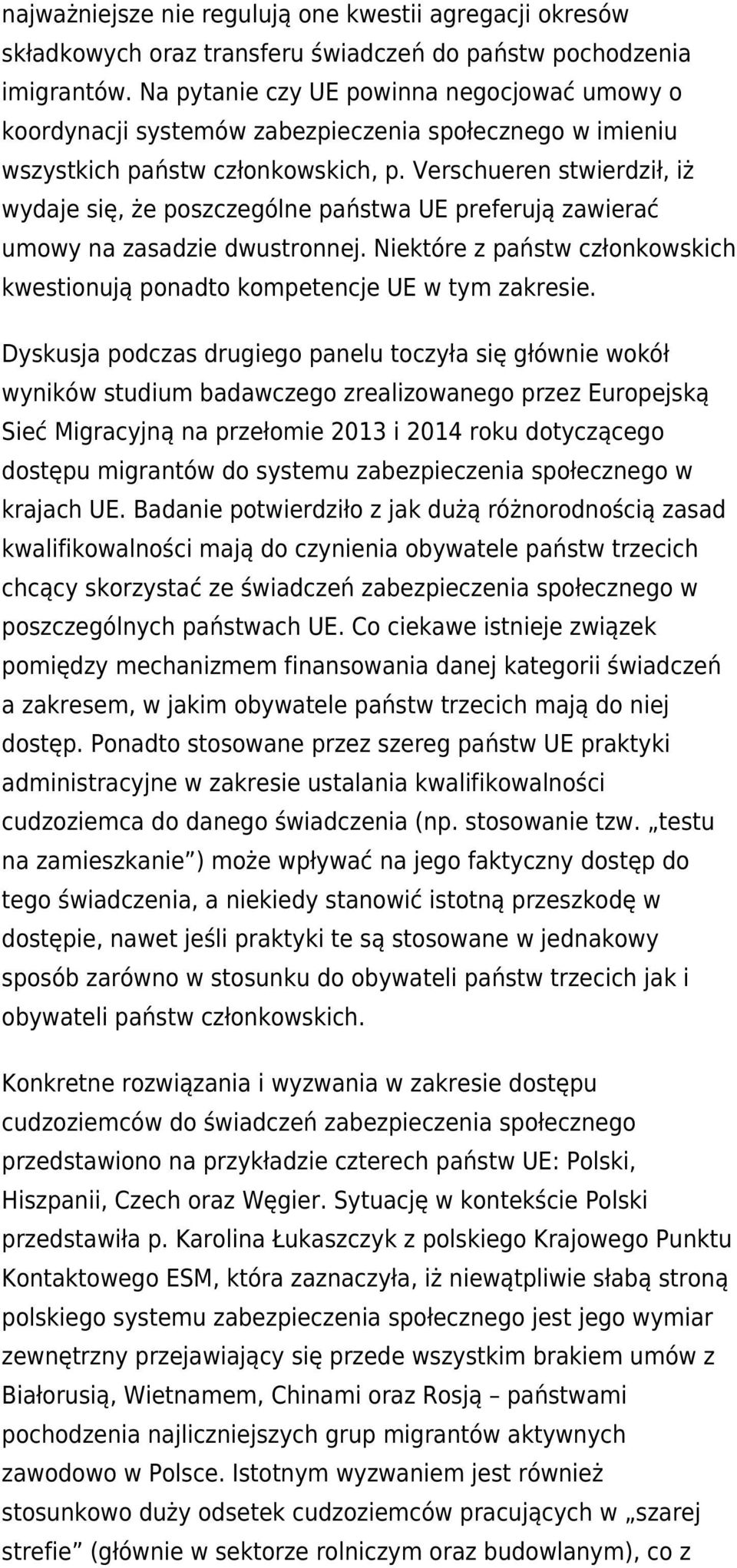 najważniejsze nie regulują one kwestii agregacji okresów składkowych oraz transferu świadczeń do państw pochodzenia imigrantów. Na pytanie czy UE powinna negocjować umowy o koordynacji systemów zabezpieczenia społecznego w imieniu wszystkich państw członkowskich, p. Verschueren stwierdził, iż wydaje się, że poszczególne państwa UE preferują zawierać umowy na zasadzie dwustronnej. Niektóre z państw członkowskich kwestionują ponadto kompetencje UE w tym zakresie.

Dyskusja podczas drugiego panelu toczyła się głównie wokół wyników studium badawczego zrealizowanego przez Europejską Sieć Migracyjną na przełomie 2013 i 2014 roku dotyczącego dostępu migrantów do systemu zabezpieczenia społecznego w krajach UE. Badanie potwierdziło z jak dużą różnorodnością zasad kwalifikowalności mają do czynienia obywatele państw trzecich chcący skorzystać ze świadczeń zabezpieczenia społecznego w poszczególnych państwach UE. Co ciekawe istnieje związek pomiędzy mechanizmem finansowania danej kategorii świadczeń a zakresem, w jakim obywatele państw trzecich mają do niej dostęp. Ponadto stosowane przez szereg państw UE praktyki administracyjne w zakresie ustalania kwalifikowalności cudzoziemca do danego świadczenia (np. stosowanie tzw. „testu na zamieszkanie”) może wpływać na jego faktyczny dostęp do tego świadczenia, a niekiedy stanowić istotną przeszkodę w dostępie, nawet jeśli praktyki te są stosowane w jednakowy sposób zarówno w stosunku do obywateli państw trzecich jak i obywateli państw członkowskich.

Konkretne rozwiązania i wyzwania w zakresie dostępu cudzoziemców do świadczeń zabezpieczenia społecznego przedstawiono na przykładzie czterech państw UE: Polski, Hiszpanii, Czech oraz Węgier. Sytuację w kontekście Polski przedstawiła p. Karolina Łukaszczyk z polskiego Krajowego Punktu Kontaktowego ESM, która zaznaczyła, iż niewątpliwie słabą stroną polskiego systemu zabezpieczenia społecznego jest jego wymiar zewnętrzny przejawiający się przede wszystkim brakiem umów z Białorusią, Wietnamem, Chinami oraz Rosją – państwami pochodzenia najliczniejszych grup migrantów aktywnych zawodowo w Polsce. Istotnym wyzwaniem jest również stosunkowo duży odsetek cudzoziemców pracujących w „szarej strefie” (głównie w sektorze rolniczym oraz budowlanym), co z